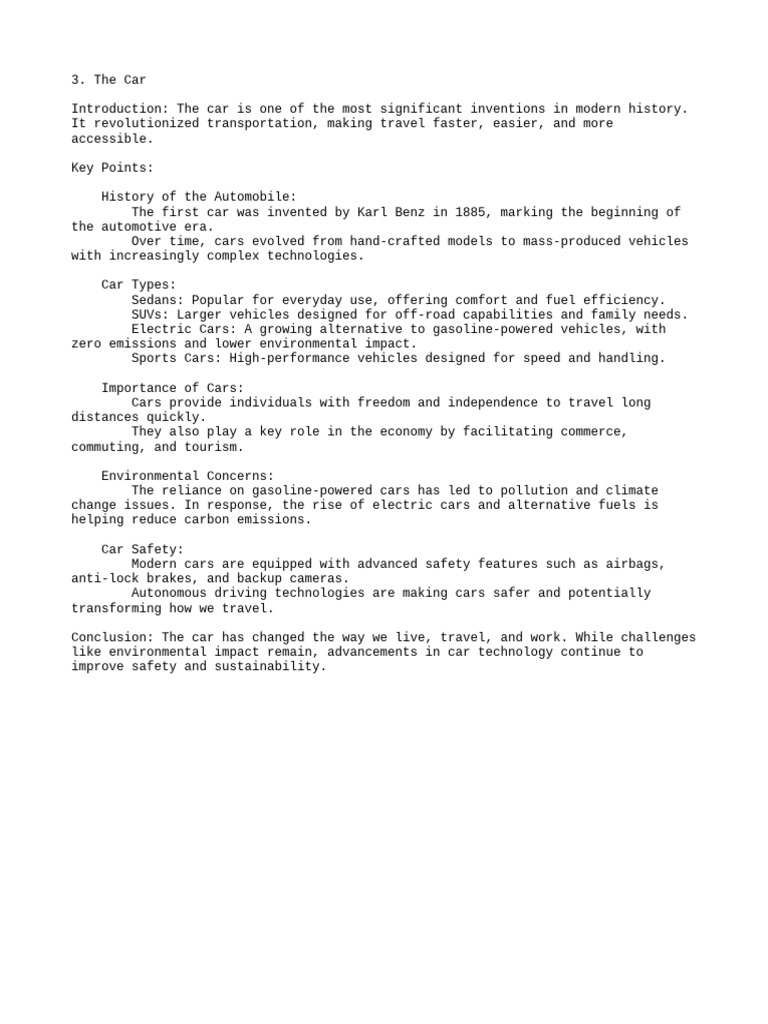 3. The Car

Introduction: The car is one of the most significant inventions in modern history. It revolutionized transportation, making travel faster, easier, and more accessible.

Key Points:

History of the Automobile:

The first car was invented by Karl Benz in 1885, marking the beginning of the automotive era.

Over time, cars evolved from hand-crafted models to mass-produced vehicles with increasingly complex technologies.

Car Types:

Sedans: Popular for everyday use, offering comfort and fuel efficiency.

SUVs: Larger vehicles designed for off-road capabilities and family needs.

Electric Cars: A growing alternative to gasoline-powered vehicles, with zero emissions and lower environmental impact.

Sports Cars: High-performance vehicles designed for speed and handling.

Importance of Cars:

Cars provide individuals with freedom and independence to travel long distances quickly.

They also play a key role in the economy by facilitating commerce, commuting, and tourism.

Environmental Concerns:

The reliance on gasoline-powered cars has led to pollution and climate change issues. In response, the rise of electric cars and alternative fuels is helping reduce carbon emissions.

Car Safety:

Modern cars are equipped with advanced safety features such as airbags, anti-lock brakes, and backup cameras.

Autonomous driving technologies are making cars safer and potentially transforming how we travel.

Conclusion: The car has changed the way we live, travel, and work. While challenges like environmental impact remain, advancements in car technology continue to improve safety and sustainability.